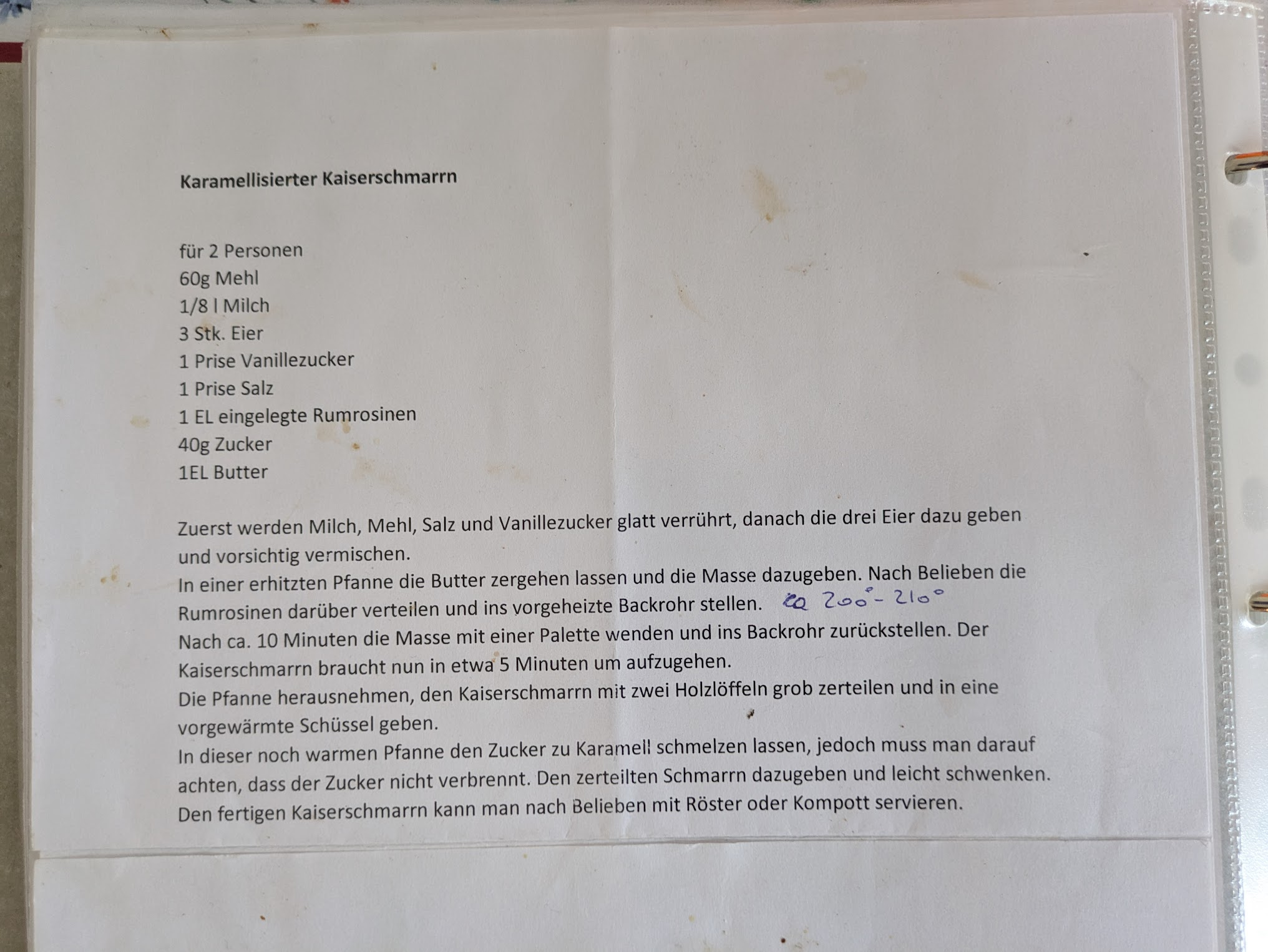 Karamellisierter Kaiserschmarrn

für 2 Personen
60g Mehl
1/8 l Milch
3 Stk. Eier
1 Prise Vanillezucker
1 Prise Salz
1 EL eingelegte Rumrosinen
40g Zucker
1EL Butter

Zuerst werden Milch, Mehl, Salz und Vanillezucker glatt verrührt, danach die drei Eier dazu geben und vorsichtig vermischen.
In einer erhitzten Pfanne die Butter zergehen lassen und die Masse dazugeben. Nach Belieben die Rumrosinen darüber verteilen und ins vorgeheizte Backrohr stellen. ca 200°- 210°
Nach ca. 10 Minuten die Masse mit einer Palette wenden und ins Backrohr zurückstellen. Der Kaiserschmarrn braucht nun in etwa 5 Minuten um aufzugehen.
Die Pfanne herausnehmen, den Kaiserschmarrn mit zwei Holzlöffeln grob zerteilen und in eine vorgewärmte Schüssel geben.
In dieser noch warmen Pfanne den Zucker zu Karamell schmelzen lassen, jedoch muss man darauf achten, dass der Zucker nicht verbrennt. Den zerteilten Schmarrn dazugeben und leicht schwenken.
Den fertigen Kaiserschmarrn kann man nach Belieben mit Röster oder Kompott servieren.